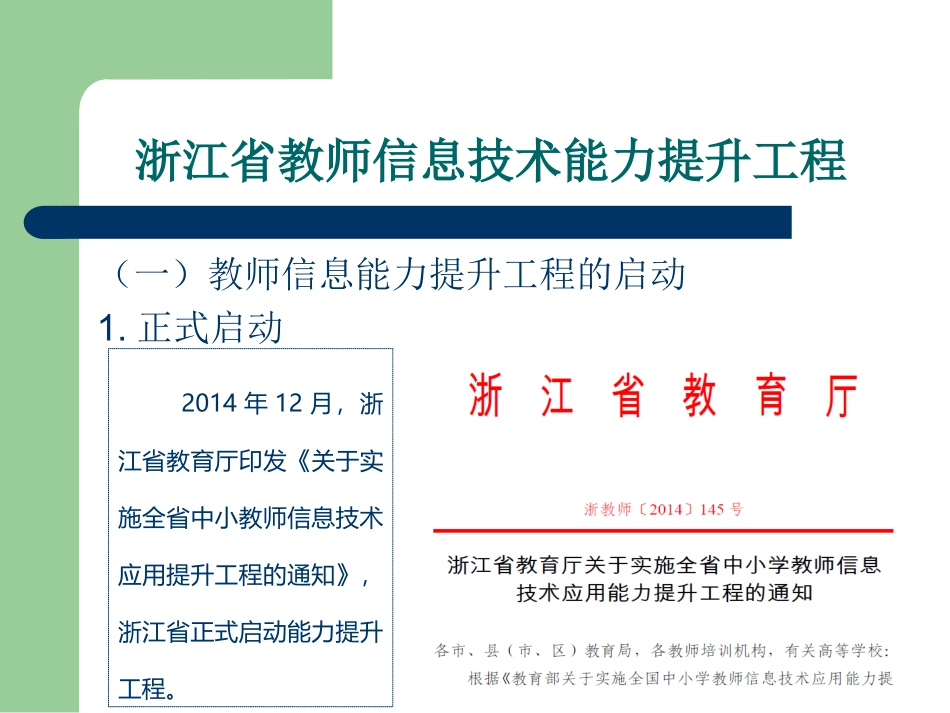 浙江省教师信息技术能力提升工程

（一）教师信息能力提升工程的启动

1. 正式启动

2014 年 12 月，浙江省教育厅印发《关于实施全省中小教师信息技术应用提升工程的通知》，浙江省正式启动能力提升工程。

浙 江 省 教 育 厅

浙教师〔2014〕145 号

浙江省教育厅关于实施全省中小学教师信息技术应用能力提升工程的通知

各市、县（市、区）教育局，各教师培训机构，有关高等学校：

根据《教育部关于实施全国中小学教师信息技术应用能力提